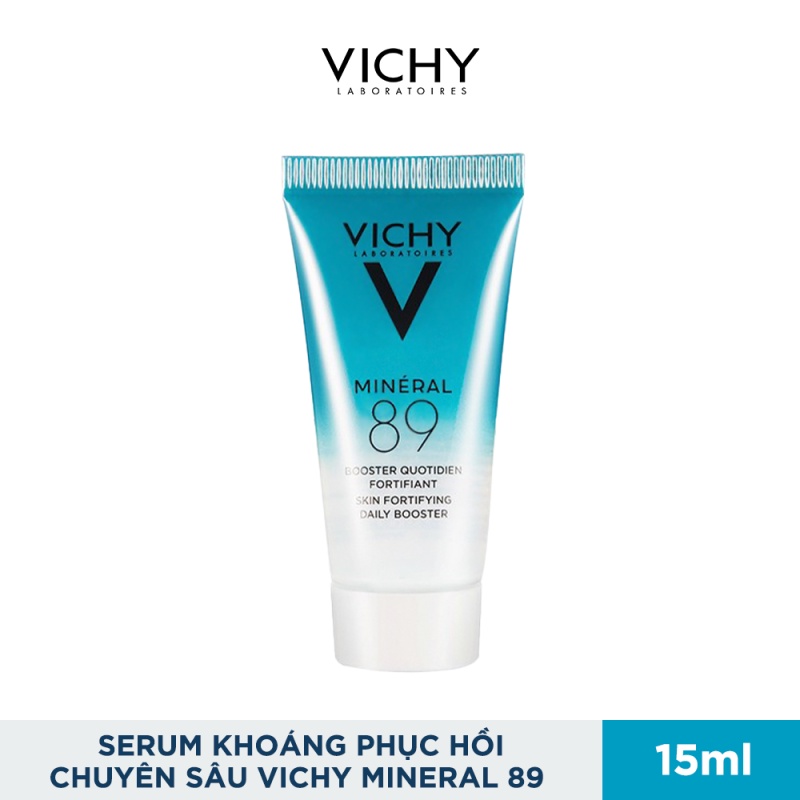 VICHY
LABORATOIRES

VICHY
LABORATOIRES
V

MINÉRAL
89

BOOSTER QUOTIDIEN FORTIFIANT
SKIN FORTIFYING DAILY BOOSTER

SERUM KHOÁNG PHỤC HỒI CHUYÊN SÂU VICHY MINERAL 89

15ml